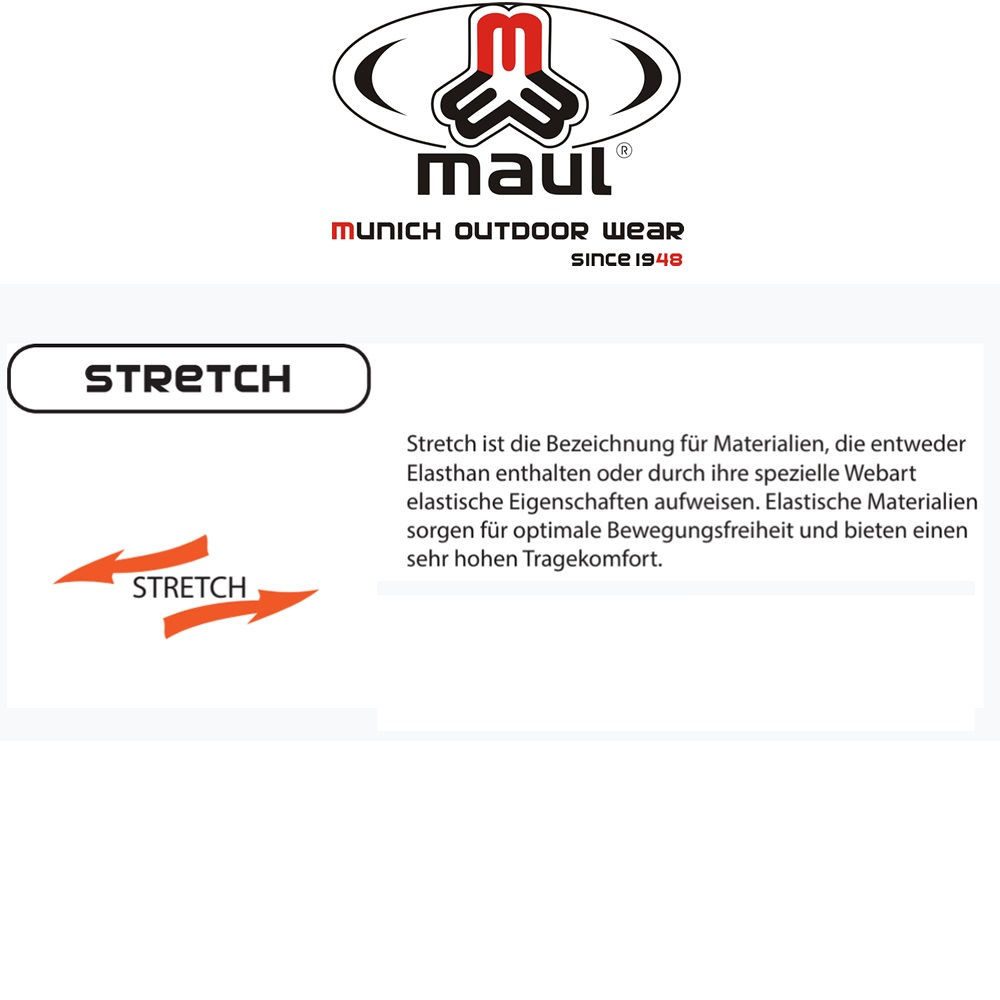 maul®

MUNICH OUTDOOR WEAR
SINCE 1948

STRETCH

STRETCH

Stretch ist die Bezeichnung für Materialien, die entweder Elasthan enthalten oder durch ihre spezielle Webart elastische Eigenschaften aufweisen. Elastische Materialien sorgen für optimale Bewegungsfreiheit und bieten einen sehr hohen Tragekomfort.